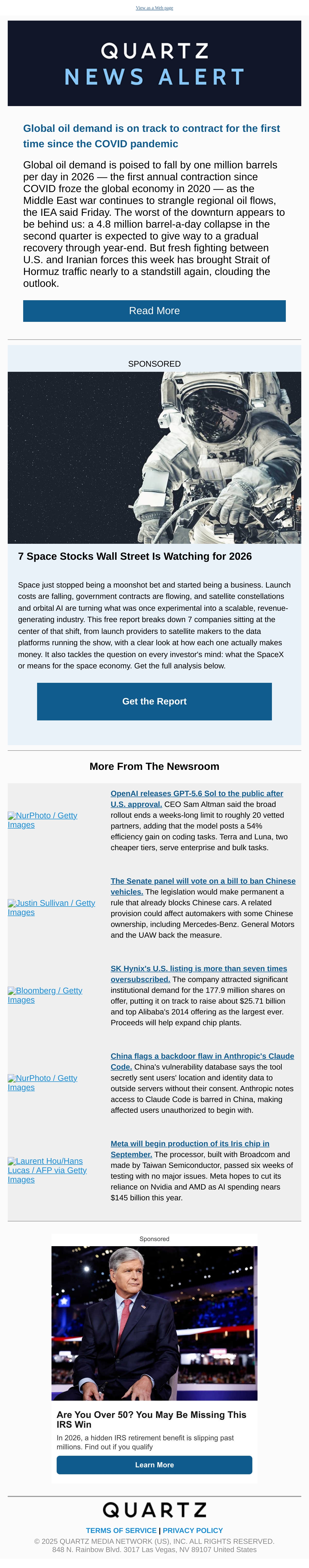 View as a Web page

QUARTZ
NEWS ALERT

Global oil demand is on track to contract for the first time since the COVID pandemic

Global oil demand is poised to fall by one million barrels per day in 2026 — the first annual contraction since COVID froze the global economy in 2020 — as the Middle East war continues to strangle regional oil flows, the IEA said Friday. The worst of the downturn appears to be behind us: a 4.8 million barrel-a-day collapse in the second quarter is expected to give way to a gradual recovery through year-end. But fresh fighting between U.S. and Iranian forces this week has brought Strait of Hormuz traffic nearly to a standstill again, clouding the outlook.

Read More

SPONSORED

7 Space Stocks Wall Street Is Watching for 2026

Space just stopped being a moonshot bet and started being a business. Launch costs are falling, government contracts are flowing, and satellite constellations and orbital AI are turning what was once experimental into a scalable, revenue-generating industry. This free report breaks down 7 companies sitting at the center of that shift, from launch providers to satellite makers to the data platforms running the show, with a clear look at how each one actually makes money. It also tackles the question on every investor's mind: what the SpaceX or means for the space economy. Get the full analysis below.

Get the Report

More From The Newsroom

NurPhoto / Getty Images

OpenAI releases GPT-5.6 Sol to the public after U.S. approval. CEO Sam Altman said the broad rollout ends a weeks-long limit to roughly 20 vetted partners, adding that the model posts a 54% efficiency gain on coding tasks. Terra and Luna, two cheaper tiers, serve enterprise and bulk tasks.

Justin Sullivan / Getty Images

The Senate panel will vote on a bill to ban Chinese vehicles. The legislation would make permanent a rule that already blocks Chinese cars. A related provision could affect automakers with some Chinese ownership, including Mercedes-Benz. General Motors and the UAW back the measure.

Bloomberg / Getty Images

SK Hynix's U.S. listing is more than seven times oversubscribed. The company attracted significant institutional demand for the 177.9 million shares on offer, putting it on track to raise about $25.71 billion and top Alibaba's 2014 offering as the largest ever. Proceeds will help expand chip plants.

NurPhoto / Getty Images

China flags a backdoor flaw in Anthropic's Claude Code. China's vulnerability database says the tool secretly sent users' location and identity data to outside servers without their consent. Anthropic notes access to Claude Code is barred in China, making affected users unauthorized to begin with.

Laurent Hou/Hans Lucas / AFP via Getty Images

Meta will begin production of its Iris chip in September. The processor, built with Broadcom and made by Taiwan Semiconductor, passed six weeks of testing with no major issues. Meta hopes to cut its reliance on Nvidia and AMD as AI spending nears $145 billion this year.

Sponsored

Are You Over 50? You May Be Missing This IRS Win

In 2026, a hidden IRS retirement benefit is slipping past millions. Find out if you qualify

Learn More

QUARTZ

TERMS OF SERVICE | PRIVACY POLICY
© 2025 QUARTZ MEDIA NETWORK (US), INC. ALL RIGHTS RESERVED.
848 N. Rainbow Blvd. 3017 Las Vegas, NV 89107 United States